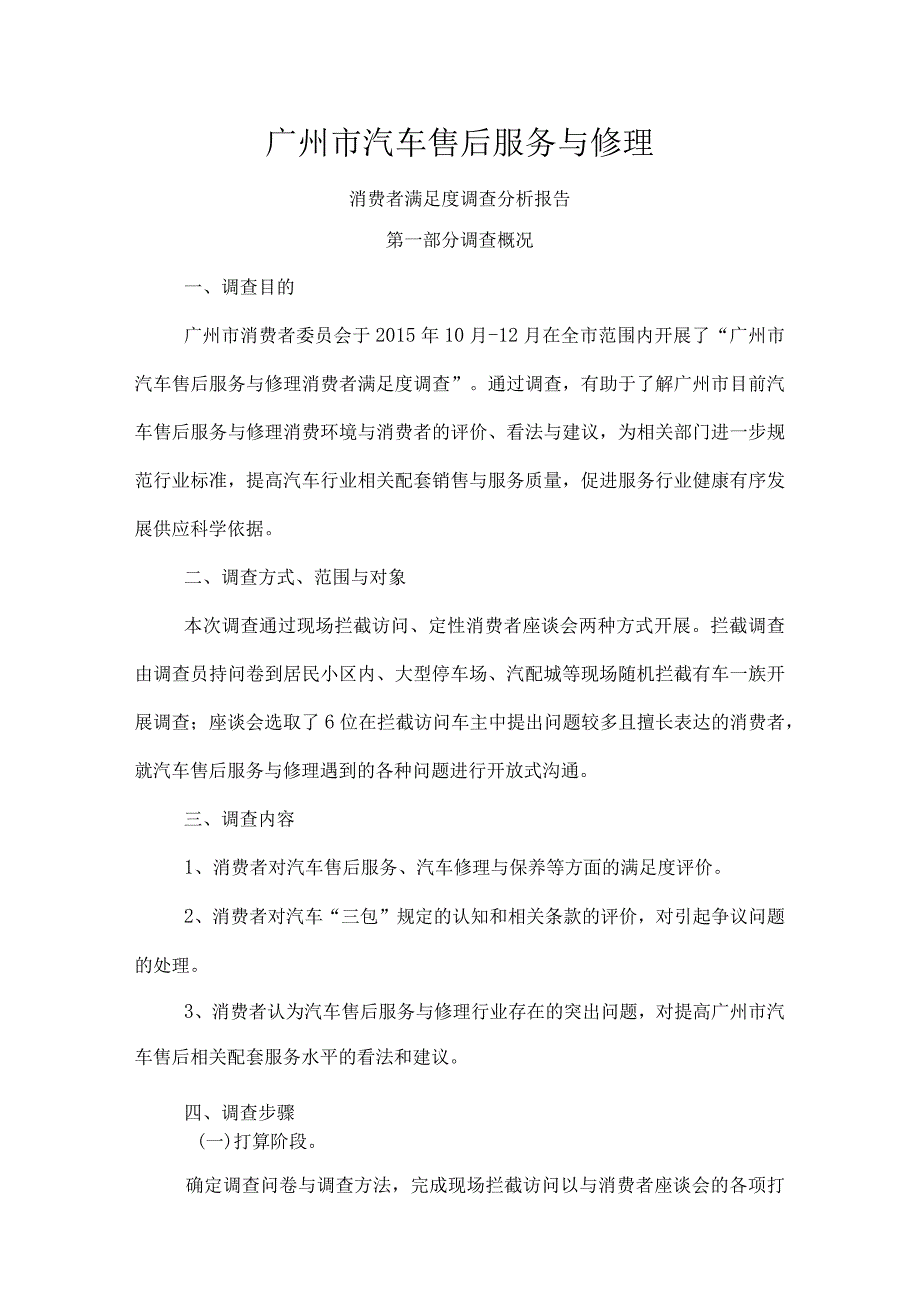 广州市汽车售后服务与修理

消费者满足度调查分析报告

第一部分调查概况

一、调查目的

广州市消费者委员会于2015年10月-12月在全市范围内开展了“广州市汽车售后服务与修理消费者满足度调查”。通过调查，有助于了解广州市目前汽车售后服务与修理消费环境与消费者的评价、看法与建议，为相关部门进一步规范行业标准，提高汽车行业相关配套销售与服务质量，促进服务行业健康有序发展供应科学依据。

二、调查方式、范围与对象

本次调查通过现场拦截访问、定性消费者座谈会两种方式开展。拦截调查由调查员持问卷到居民小区内、大型停车场、汽配城等现场随机拦截有车一族开展调查；座谈会选取了6位在拦截访问车主中提出问题较多且擅长表达的消费者，就汽车售后服务与修理遇到的各种问题进行开放式沟通。

三、调查内容

1、消费者对汽车售后服务、汽车修理与保养等方面的满足度评价。

2、消费者对汽车“三包”规定的认知和相关条款的评价，对引起争议问题的处理。

3、消费者认为汽车售后服务与修理行业存在的突出问题，对提高广州市汽车售后相关配套服务水平的看法和建议。

四、调查步骤
(一)打算阶段。

确定调查问卷与调查方法，完成现场拦截访问以与消费者座谈会的各项打